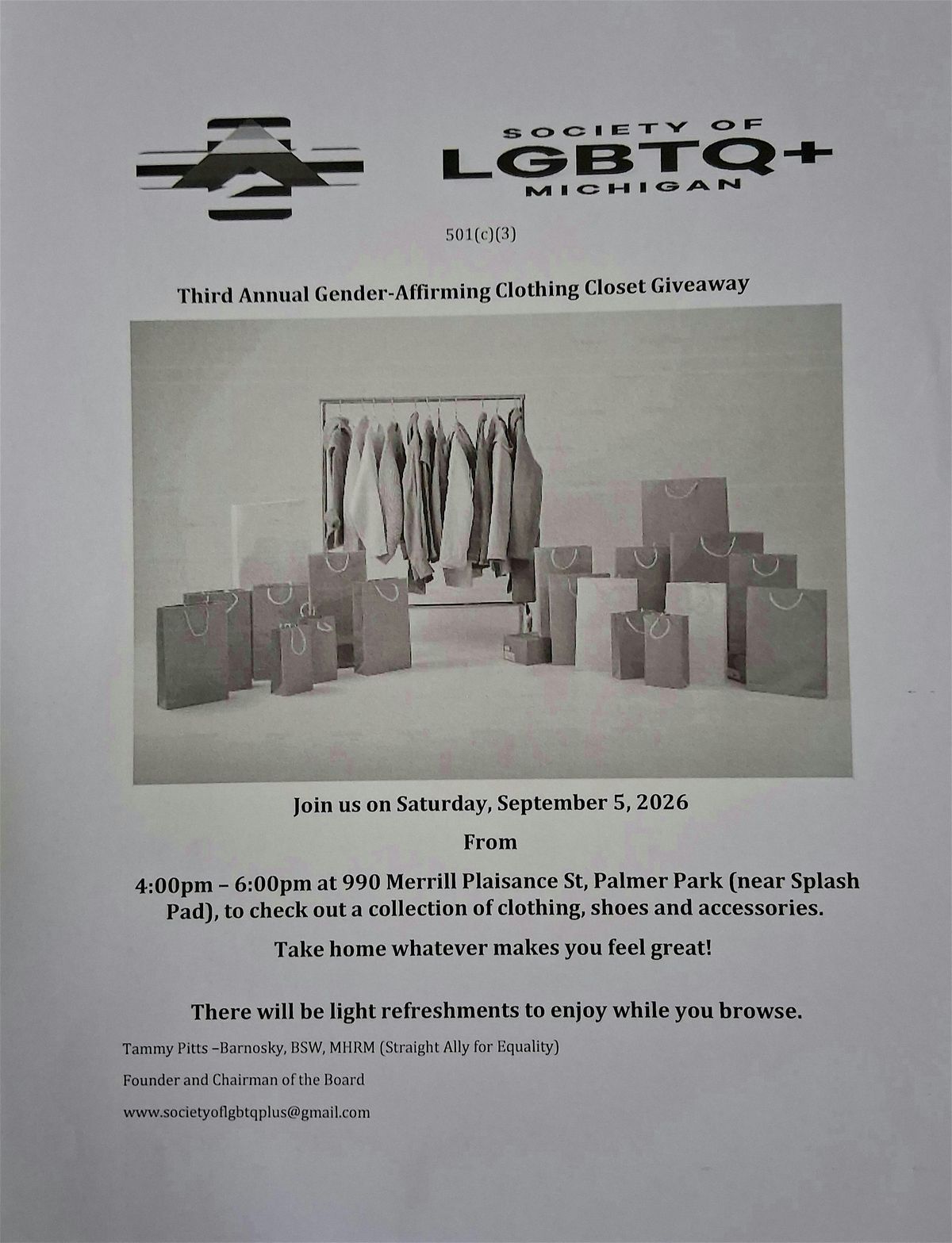 SOCIETY OF
LGBTQ+
MICHIGAN

501(c)(3)

Third Annual Gender-Affirming Clothing Closet Giveaway

Join us on Saturday, September 5, 2026

From

4:00pm – 6:00pm at 990 Merrill Plaisance St, Palmer Park (near Splash Pad), to check out a collection of clothing, shoes and accessories.

Take home whatever makes you feel great!

There will be light refreshments to enjoy while you browse.

Tammy Pitts –Barnosky, BSW, MHRM (Straight Ally for Equality)

Founder and Chairman of the Board

www.societyoflgbtqplus@gmail.com